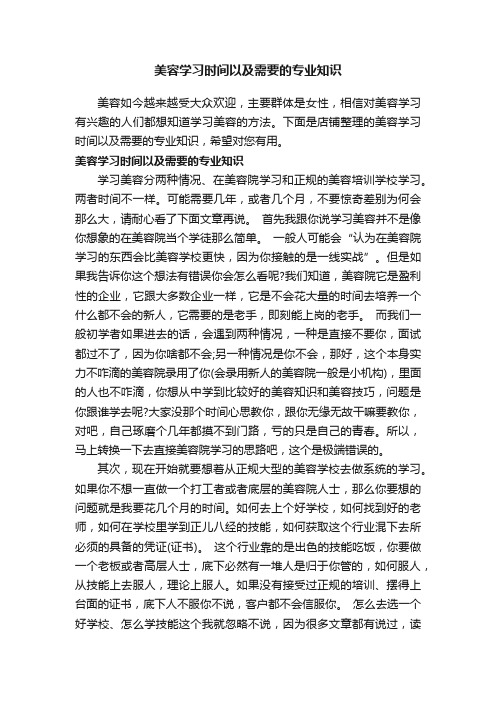 美容学习时间以及需要的专业知识

美容如今越来越受大众欢迎，主要群体是女性，相信对美容学习有兴趣的人们都想知道学习美容的方法。下面是店铺整理的美容学习时间以及需要的专业知识，希望对您有用。

美容学习时间以及需要的专业知识

学习美容分两种情况、在美容院学习和正规的美容培训学校学习。两者时间不一样。可能需要几年，或者几个月，不要惊奇差别为何会那么大，请耐心看了下面文章再说。 首先我跟你说学习美容并不是像你想象的在美容院当个学徒那么简单。 一般人可能会“认为在美容院学习的东西会比美容学校更快，因为你接触的是一线实战”。但是如果我告诉你这个想法有错误你会怎么看呢?我们知道，美容院它是盈利性的企业，它跟大多数企业一样，它是不会花大量的时间去培养一个什么都不会的新人，它需要的是老手，即刻能上岗的老手。 而我们一般初学者如果进去的话，会遇到两种情况，一种是直接不要你，面试都过不了，因为你啥都不会;另一种情况是你不会，那好，这个本身实力不咋滴的美容院录用了你(会录用新人的美容院一般是小机构)，里面的人也不咋滴，你想从中学到比较好的美容知识和美容技巧，问题是你跟谁学去呢?大家没那个时间心思教你，跟你无缘无故干嘛要教你，对吧，自己琢磨个几年都摸不到门路，亏的只是自己的青春。所以，马上转换一下去直接美容院学习的思路吧，这个是极端错误的。

其次，现在开始就要想着从正规大型的美容学校去做系统的学习。如果你不想一直做一个打工者或者底层的美容院人士，那么你要想的问题就是我要花几个月的时间。如何去上个好学校，如何找到好的老师，如何在学校里学到正儿八经的技能，如何获取这个行业混下去所必须的具备的凭证(证书)。 这个行业靠的是出色的技能吃饭，你要做一个老板或者高层人士，底下必然有一堆人是归于你管的，如何服人，从技能上去服人，理论上服人。如果没有接受过正规的培训、摆得上台面的证书，底下人不服你不说，客户都不会信服你。 怎么去选一个好学校、怎么学技能这个我就忽略不说，因为很多文章都有说过，读